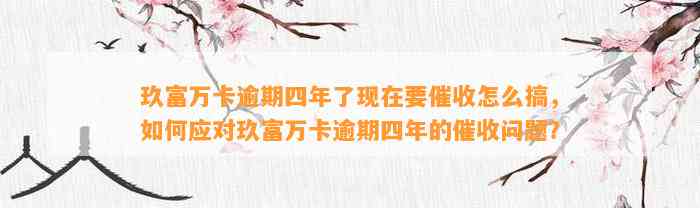 玖富万卡逾期四年了现在要催收怎么搞，如何应对玖富万卡逾期四年的催收问题？